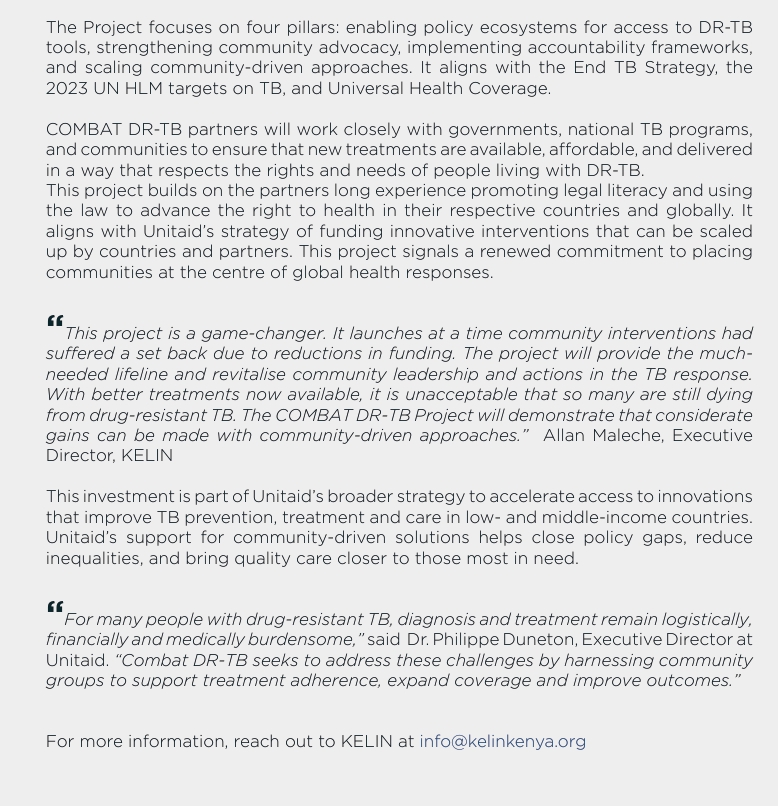 The Project focuses on four pillars: enabling policy ecosystems for access to DR-TB tools, strengthening community advocacy, implementing accountability frameworks, and scaling community-driven approaches. It aligns with the End TB Strategy, the 2023 UN HLM targets on TB, and Universal Health Coverage.

COMBAT DR-TB partners will work closely with governments, national TB programs, and communities to ensure that new treatments are available, affordable, and delivered in a way that respects the rights and needs of people living with DR-TB.
This project builds on the partners long experience promoting legal literacy and using the law to advance the right to health in their respective countries and globally. It aligns with Unitaid's strategy of funding innovative interventions that can be scaled up by countries and partners. This project signals a renewed commitment to placing communities at the centre of global health responses.

“This project is a game-changer. It launches at a time community interventions had suffered a set back due to reductions in funding. The project will provide the much-needed lifeline and revitalise community leadership and actions in the TB response. With better treatments now available, it is unacceptable that so many are still dying from drug-resistant TB. The COMBAT DR-TB Project will demonstrate that considerate gains can be made with community-driven approaches.” Allan Maleche, Executive Director, KELIN

This investment is part of Unitaid's broader strategy to accelerate access to innovations that improve TB prevention, treatment and care in low- and middle-income countries. Unitaid's support for community-driven solutions helps close policy gaps, reduce inequalities, and bring quality care closer to those most in need.

“For many people with drug-resistant TB, diagnosis and treatment remain logistically, financially and medically burdensome,” said Dr. Philippe Duneton, Executive Director at Unitaid. “Combat DR-TB seeks to address these challenges by harnessing community groups to support treatment adherence, expand coverage and improve outcomes.”

For more information, reach out to KELIN at info@kelinkenya.org